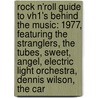 rock n'roll guide to vh1's behind the music: 1977, featuring the stranglers, the tubes, sweet, angel, electric light orchestra, dennis wilson, the car